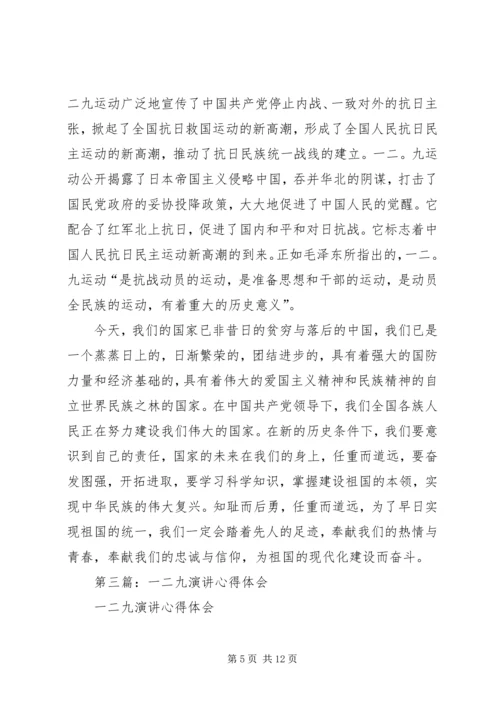 二九运动广泛地宣传了中国共产党停止内战、一致对外的抗日主张，掀起了全国抗日救国运动的新高潮，形成了全国人民抗日民主运动的新高潮，推动了抗日民族统一战线的建立。一二。九运动公开揭露了日本帝国主义侵略中国，吞并华北的阴谋，打击了国民党政府的妥协投降政策，大大地促进了中国人民的觉醒。它配合了红军北上抗日，促进了国内和平和对日抗战。它标志着中国人民抗日民主运动新高潮的到来。正如毛泽东所指出的，一二。九运动“是抗战动员的运动，是准备思想和干部的运动，是动员全民族的运动，有着重大的历史意义”。

今天，我们的国家已非昔日的贫穷与落后的中国，我们已是一个蒸蒸日上的，日渐繁荣的，团结进步的，具有着强大的国防力量和经济基础的，具有着伟大的爱国主义精神和民族精神的自立世界民族之林的国家。在中国共产党领导下，我们全国各族人民正在努力建设我们伟大的国家。在新的历史条件下，我们要意识到自己的责任，国家的未来在我们的身上，任重而道远，要奋发图强，开拓进取，要学习科学知识，掌握建设祖国的本领，实现中华民族的伟大复兴。知耻而后勇，任重而道远，为了早日实现祖国的统一，我们一定会踏着先人的足迹，奉献我们的热情与青春，奉献我们的忠诚与信仰，为祖国的现代化建设而奋斗。

第三篇：一二九演讲心得体会

一二九演讲心得体会

第 5 页 共 12 页